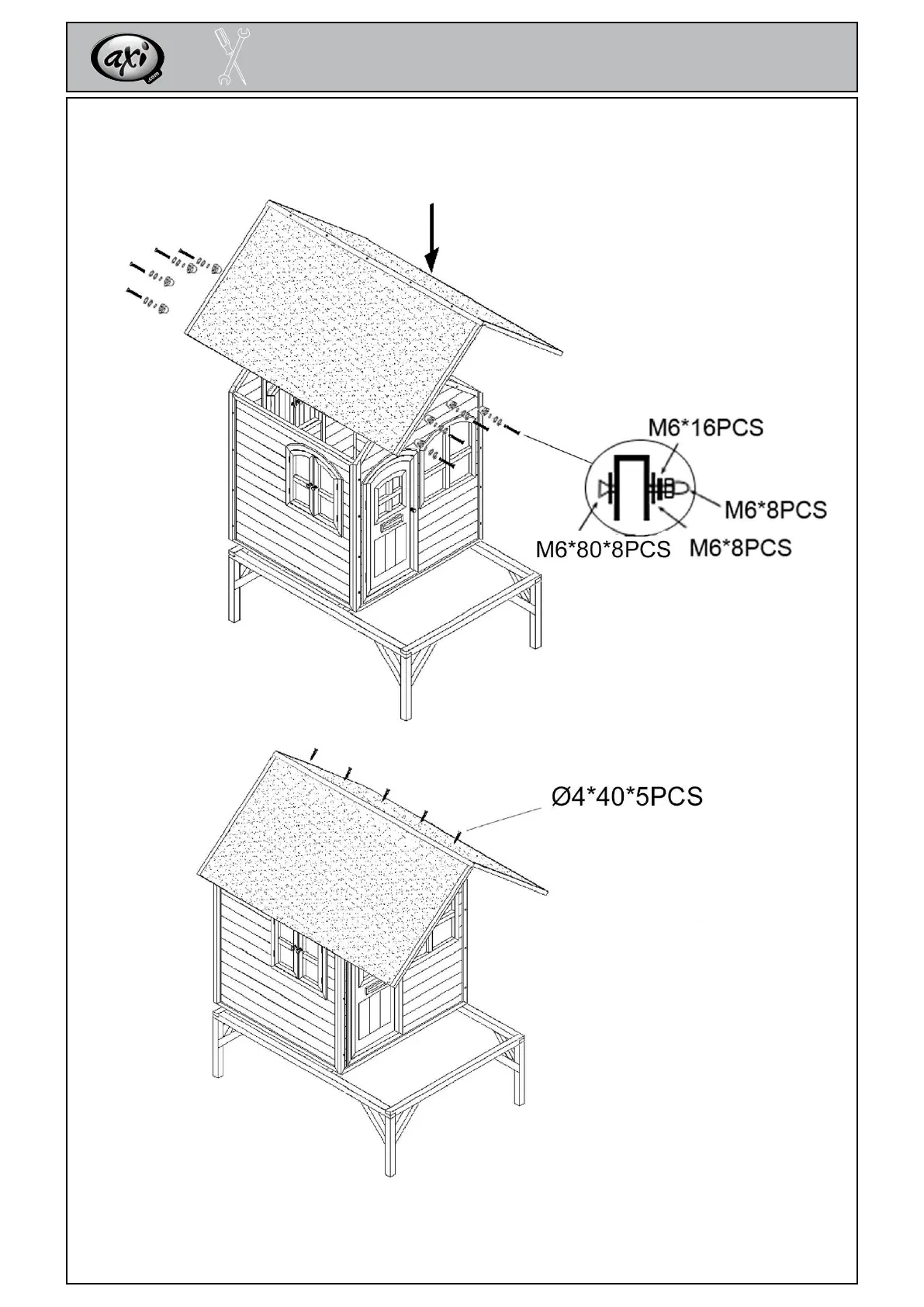 axi
.com

M6*16PCS
M6*8PCS
M6*80*8PCS
M6*8PCS

Ø4*40*5PCS